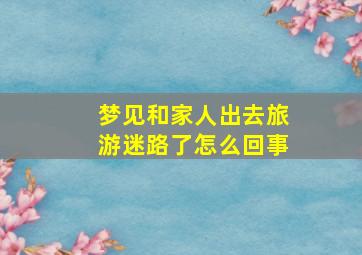 梦见和家人出去旅游迷路了怎么回事